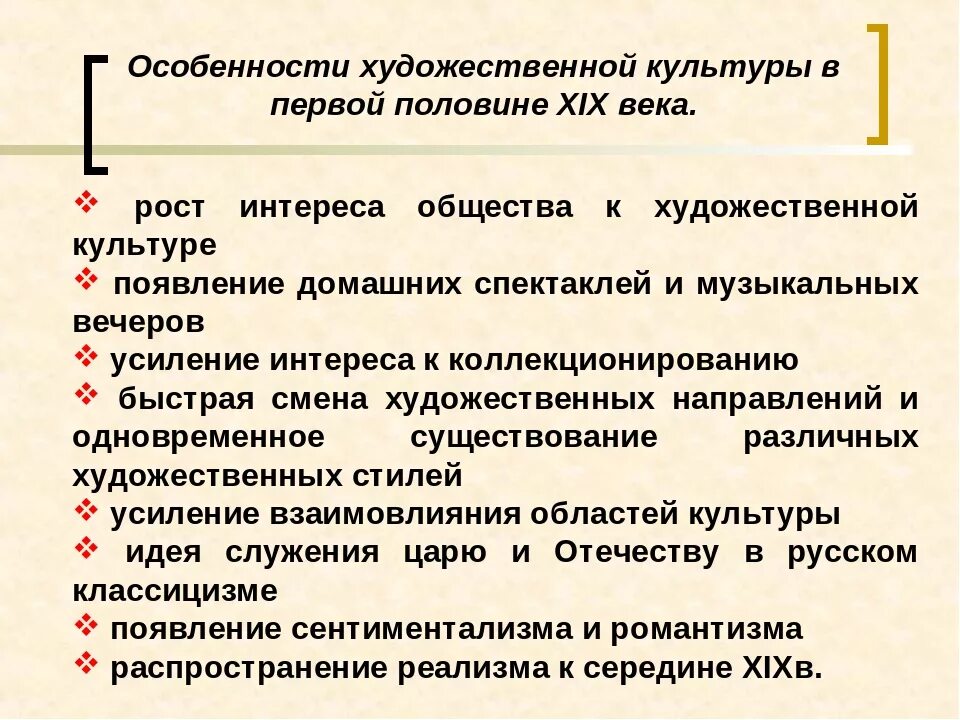 Особенности художественной культуры в первой половине XIX века.

❖ рост интереса общества к художественной культуре
❖ появление домашних спектаклей и музыкальных вечеров
❖ усиление интереса к коллекционированию
❖ быстрая смена художественных направлений и одновременное существование различных художественных стилей
❖ усиление взаимовлияния областей культуры
❖ идея служения царю и Отечеству в русском классицизме
❖ появление сентиментализма и романтизма
❖ распространение реализма к середине XIXв.